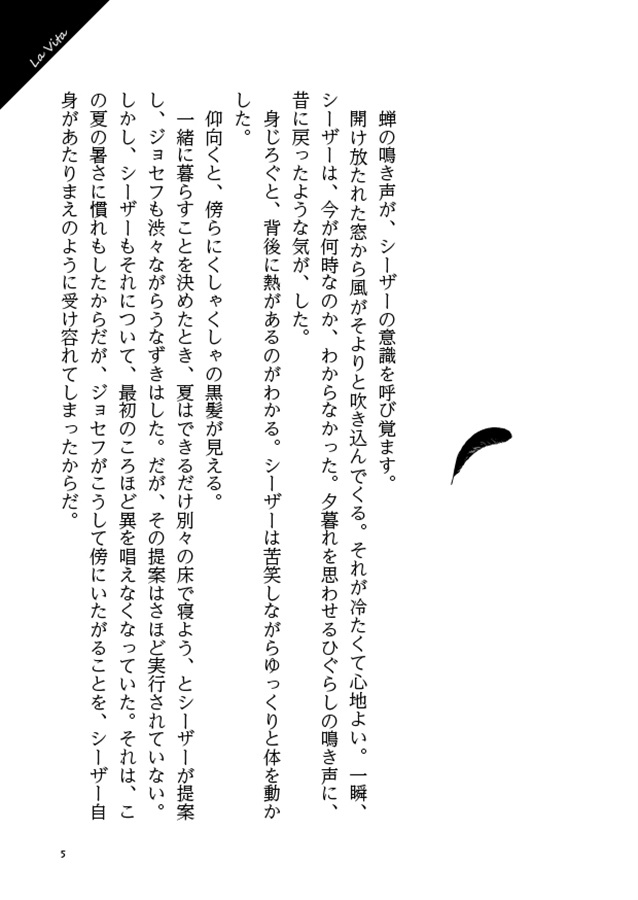 La Vita

蝉の鳴き声が、シーザーの意識を呼び覚ます。

開け放たれた窓から風がそよりと吹き込んでくる。それが冷たくて心地よい。一瞬、シーザーは、今が何時なのか、わからなかった。夕暮れを思わせるひぐらしの鳴き声に、昔に戻ったような気が、した。

身じろぐと、背後に熱があるのがわかる。シーザーは苦笑しながらゆっくりと体を動かした。

仰向くと、傍らにくしゃくしゃの黒髪が見える。

一緒に暮らすことを決めたとき、夏はできるだけ別々の床で寝よう、とシーザーが提案し、ジョセフも渋々ながらうなずきはした。だが、その提案はさほど実行されていない。しかし、シーザーもそれについて、最初のころほど異を唱えなくなっていた。それは、この夏の暑さに慣れもしたからだが、ジョセフがこうして傍にいたがることを、シーザー自身があたりまえのように受け容れてしまったからだ。

5